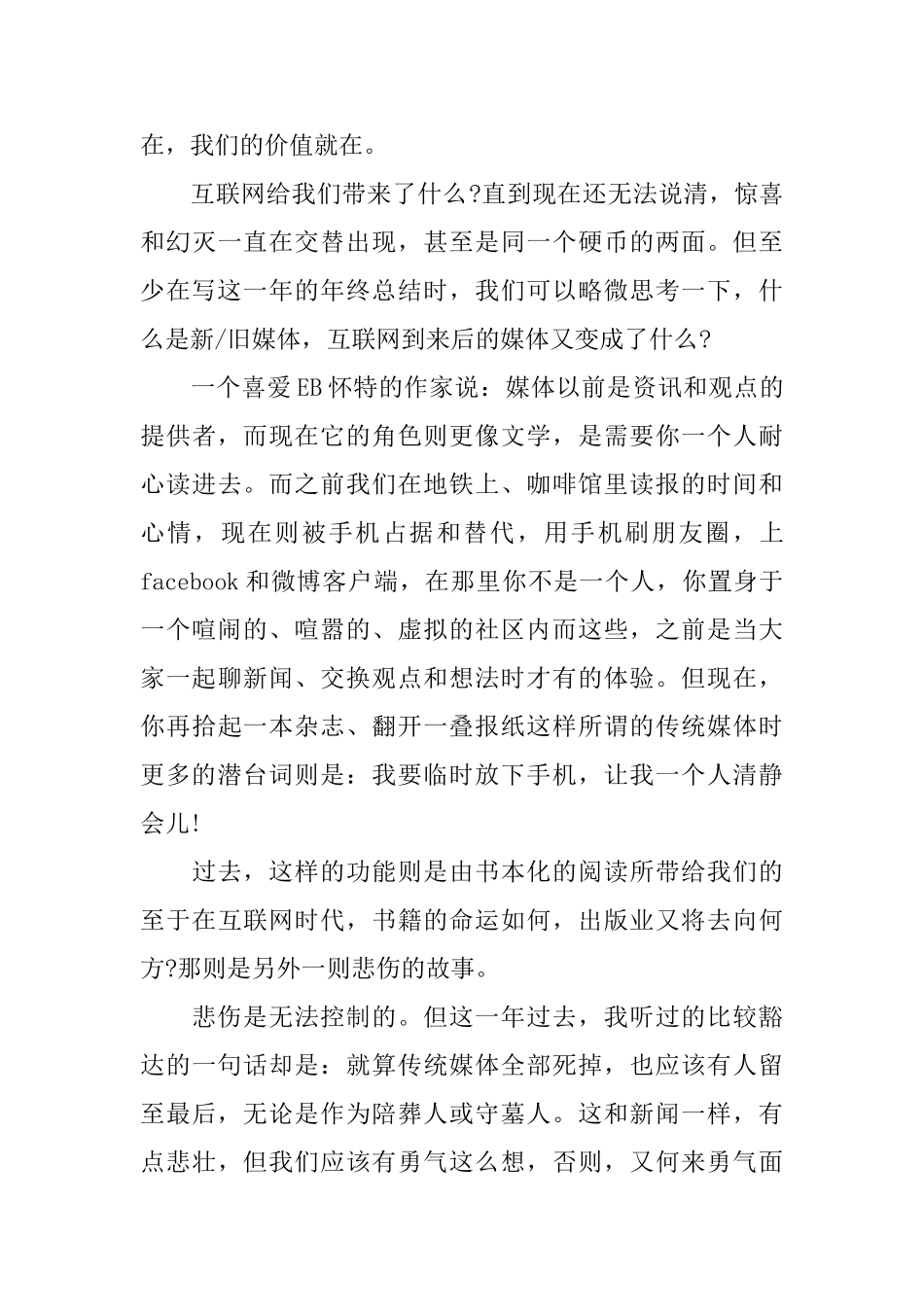 在，我们的价值就在。

互联网给我们带来了什么?直到现在还无法说清，惊喜和幻灭一直在交替出现，甚至是同一个硬币的两面。但至少在写这一年的年终总结时，我们可以略微思考一下，什么是新/旧媒体，互联网到来后的媒体又变成了什么?

一个喜爱EB怀特的作家说：媒体以前是资讯和观点的提供者，而现在它的角色则更像文学，是需要你一个人耐心读进去。而之前我们在地铁上、咖啡馆里读报的时间和心情，现在则被手机占据和替代，用手机刷朋友圈，上facebook和微博客户端，在那里你不是一个人，你置身于一个喧闹的、喧嚣的、虚拟的社区内而这些，之前是当大家一起聊新闻、交换观点和想法时才有的体验。但现在，你再拾起一本杂志、翻开一叠报纸这样所谓的传统媒体时更多的潜台词则是：我要临时放下手机，让我一个人清静会儿!

过去，这样的功能则是由书本化的阅读所带给我们的至于在互联网时代，书籍的命运如何，出版业又将去向何方?那则是另外一则悲伤的故事。

悲伤是无法控制的。但这一年过去，我听过的比较豁达的一句话却是：就算传统媒体全部死掉，也应该有人留至最后，无论是作为陪葬人或守墓人。这和新闻一样，有点悲壮，但我们应该有勇气这么想，否则，又何来勇气面